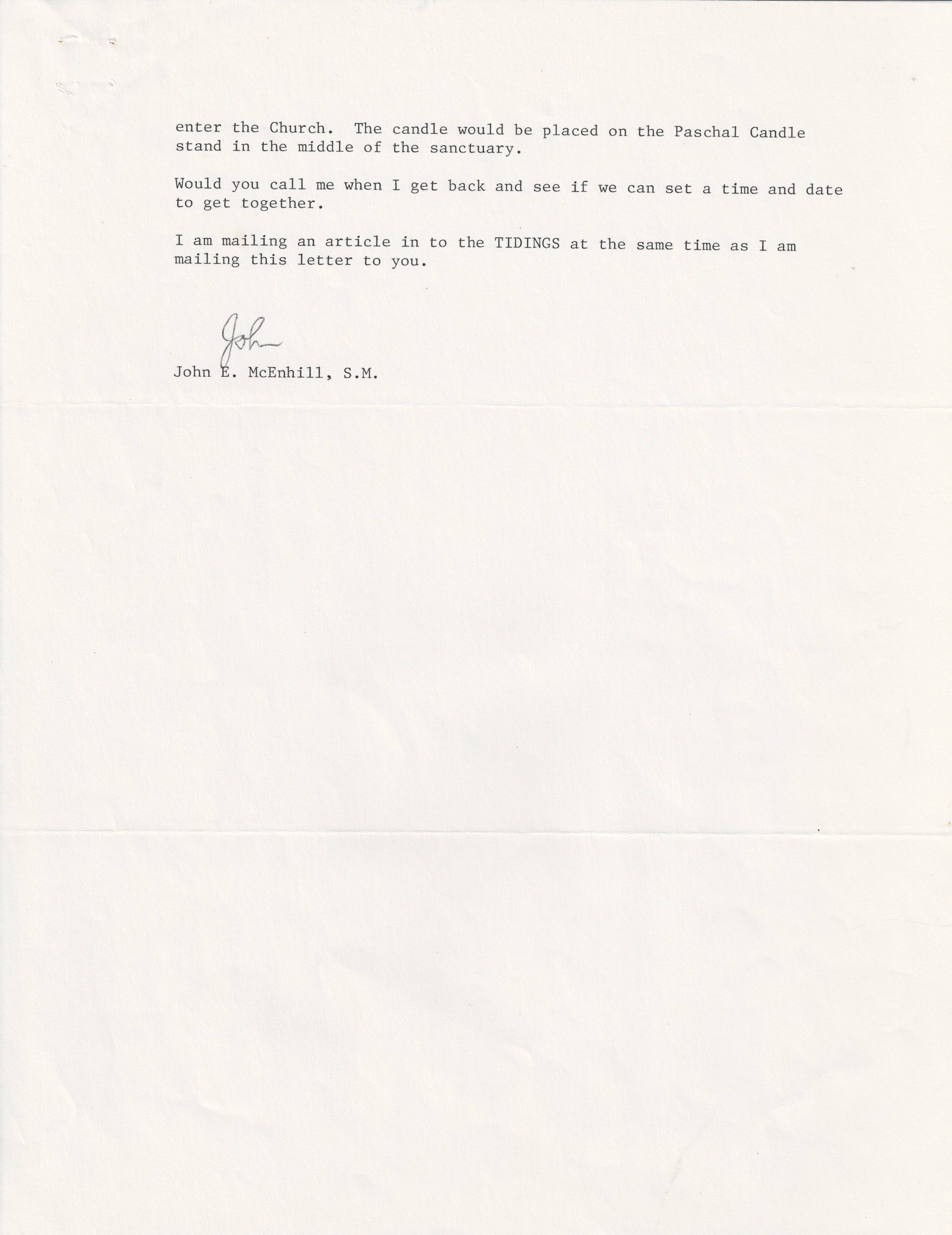 enter the Church. The candle would be placed on the Paschal Candle stand in the middle of the sanctuary.

Would you call me when I get back and see if we can set a time and date to get together.

I am mailing an article in to the TIDINGS at the same time as I am mailing this letter to you.

John

John E. McEnhill, S.M.